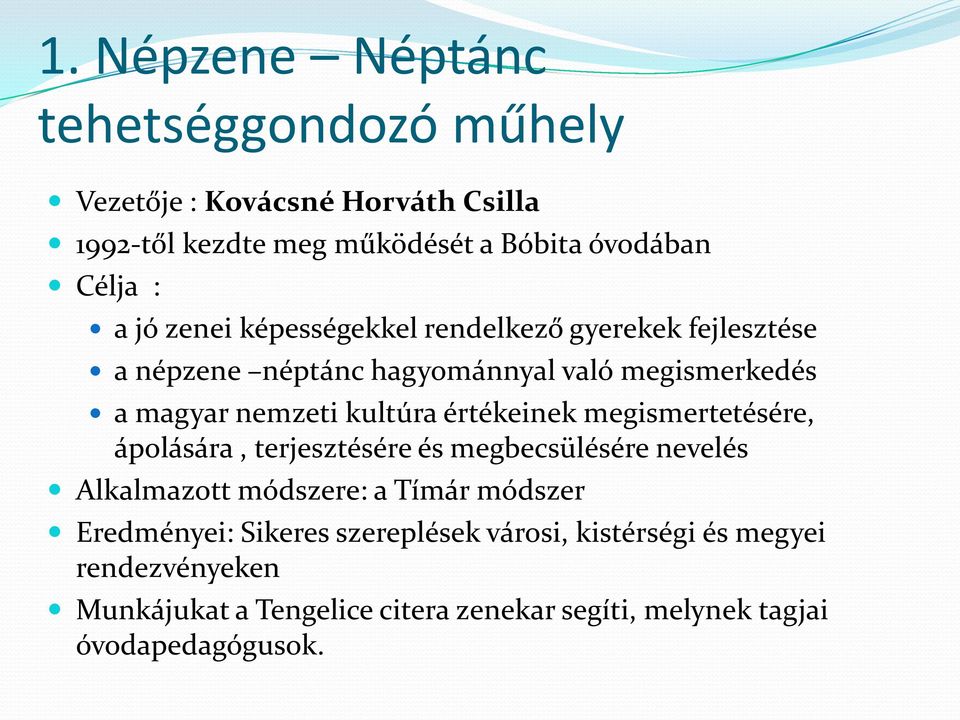 1. Népzene – Néptánc tehetséggondozó műhely

Vezetője : Kovácsné Horváth Csilla
1992-től kezdte meg működését a Bóbita óvodában
Célja :
a jó zenei képességekkel rendelkező gyerekek fejlesztése
a népzene –néptánc hagyománnyal való megismerkedés
a magyar nemzeti kultúra értékeinek megismertetésére, ápolására , terjesztésére és megbecsülésére nevelés
Alkalmazott módszere: a Tímár módszer
Eredményei: Sikeres szereplések városi, kistérségi és megyei rendezvényeken
Munkájukat a Tengelice citera zenekar segíti, melynek tagjai óvodapedagógusok.